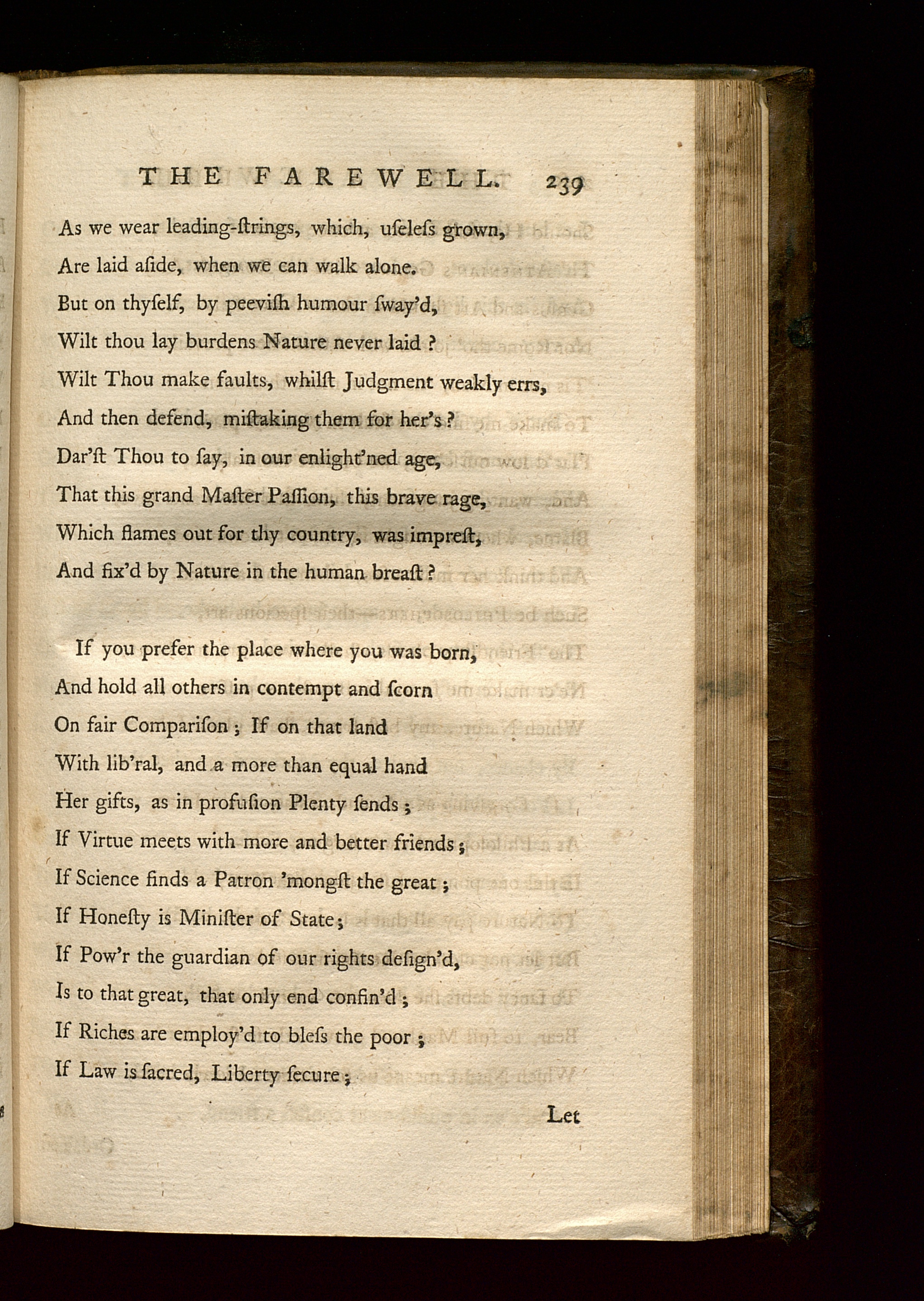 THE FAREWELL. 239

As we wear leading-ſtrings, which, uſeleſs grown,
Are laid aſide, when we can walk alone.
But on thyſelf, by peeviſh humour ſway'd,
Wilt thou lay burdens Nature never laid ?
Wilt Thou make faults, whilſt Judgment weakly errs,
And then defend, miſtaking them for her's ?
Dar'ſt Thou to ſay, in our enlight'ned age,
That this grand Maſter Paſſion, this brave rage,
Which flames out for thy country, was impreſt,
And fix'd by Nature in the human breaſt ?

If you prefer the place where you was born,
And hold all others in contempt and ſcorn
On fair Compariſon ; If on that land
With lib'ral, and a more than equal hand
Her gifts, as in profuſion Plenty ſends ;
If Virtue meets with more and better friends ;
If Science finds a Patron 'mongſt the great ;
If Honeſty is Miniſter of State ;
If Pow'r the guardian of our rights deſign'd,
Is to that great, that only end confin'd ;
If Riches are employ'd to bleſs the poor ;
If Law is ſacred, Liberty ſecure ;

Let